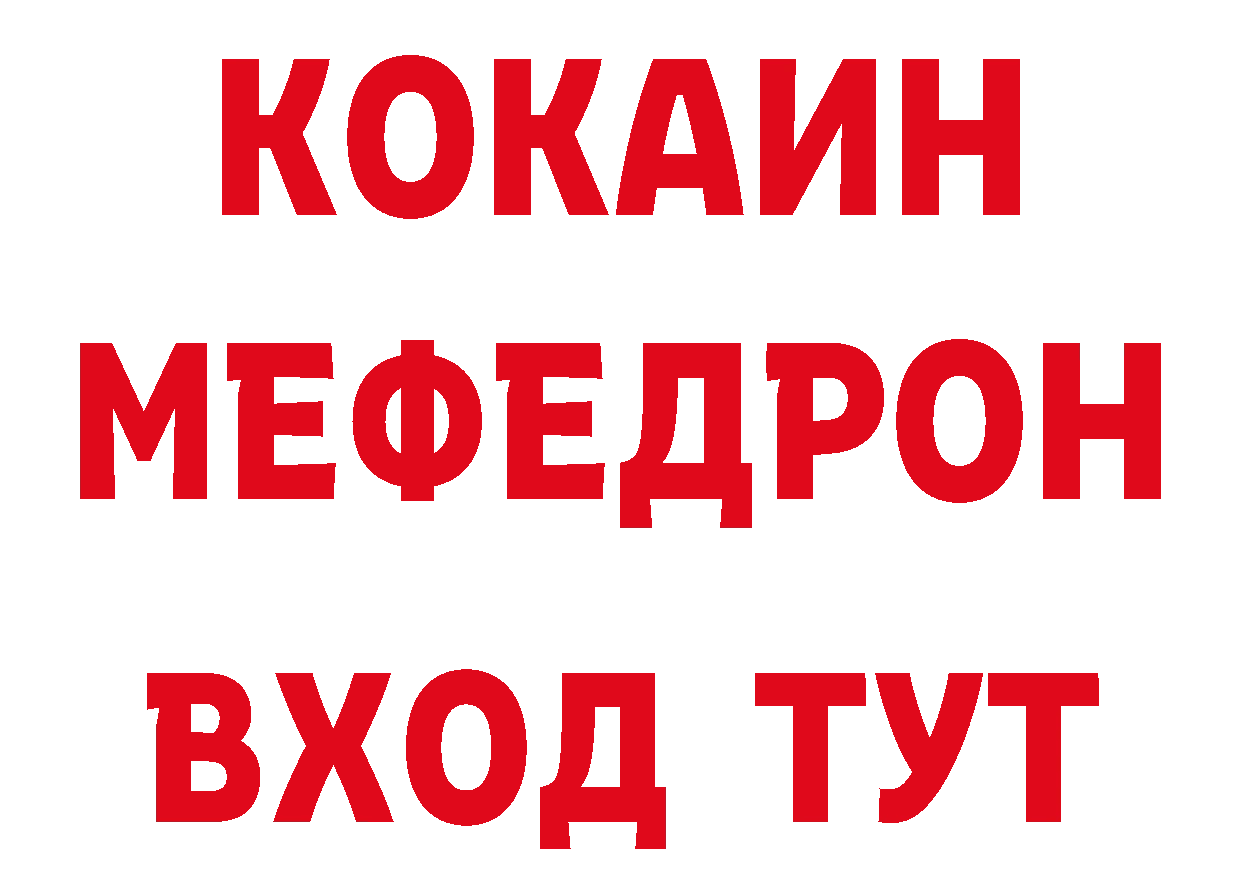 КОКАИН
МЕФЕДРОН
ВХОД ТУТ